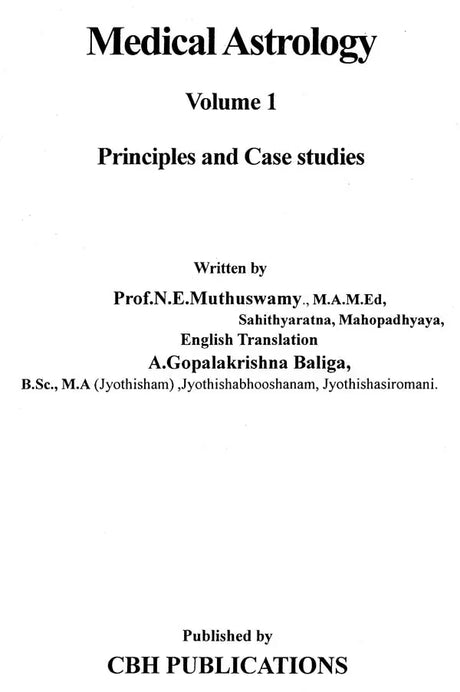 Medical Astrology

Volume 1

Principles and Case studies

Written by

Prof.N.E.Muthuswamy., M.A.M.Ed, Sahithyaratna, Mahopadhyaya,

English Translation

A.Gopalakrishna Baliga,

B.Sc., M.A (Jyothisham) ,Jyothishabhooshanam, Jyothishasiromani.

Published by

CBH PUBLICATIONS